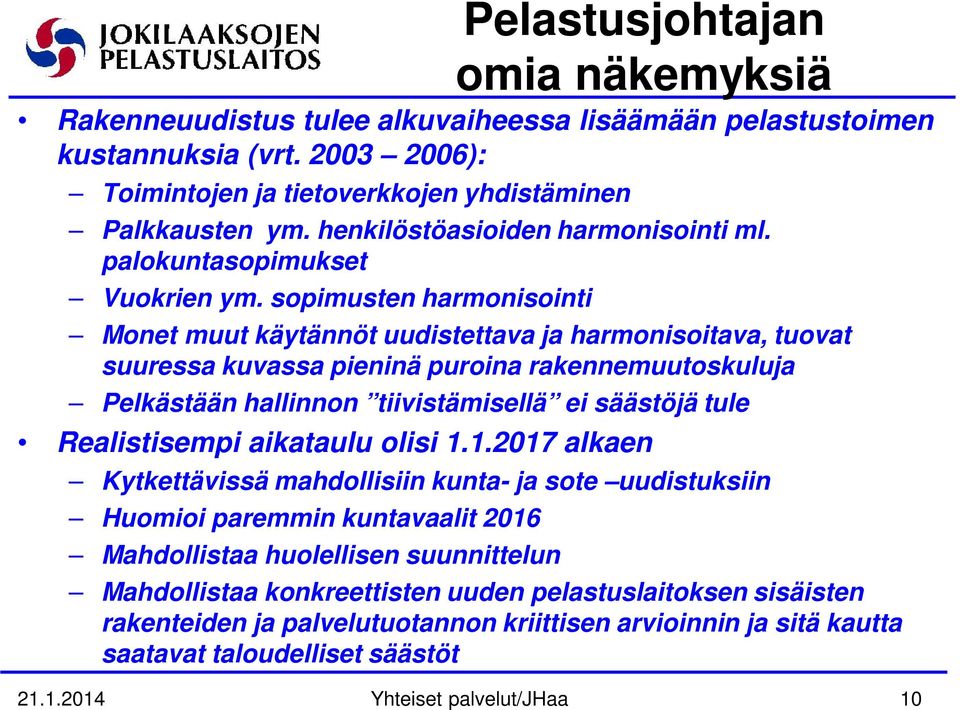 JOKILAAKSOJEN PELASTUSLAITOS

Pelastusjohtajan omia näkemyksiä

• Rakenneuudistus tulee alkuvaiheessa lisäämään pelastustoimen kustannuksia (vrt. 2003 – 2006):
– Toimintojen ja tietoverkkojen yhdistäminen
– Palkkausten ym. henkilöstöasioiden harmonisointi ml. palokuntasopimukset
– Vuokrien ym. sopimusten harmonisointi
– Monet muut käytännöt uudistettava ja harmonisoitava, tuovat suuressa kuvassa pieninä puroina rakennemuutoskuluja
– Pelkästään hallinnon ”tiivistämisellä” ei säästöjä tule
• Realistisempi aikataulu olisi 1.1.2017 alkaen
– Kytkettävissä mahdollisiin kunta- ja sote –uudistuksiin
– Huomioi paremmin kuntavaalit 2016
– Mahdollistaa huolellisen suunnittelun
– Mahdollistaa konkreettisten uuden pelastuslaitoksen sisäisten rakenteiden ja palvelutuotannon kriittisen arvioinnin ja sitä kautta saatavat taloudelliset säästöt

21.1.2014 Yhteiset palvelut/JHaa 10